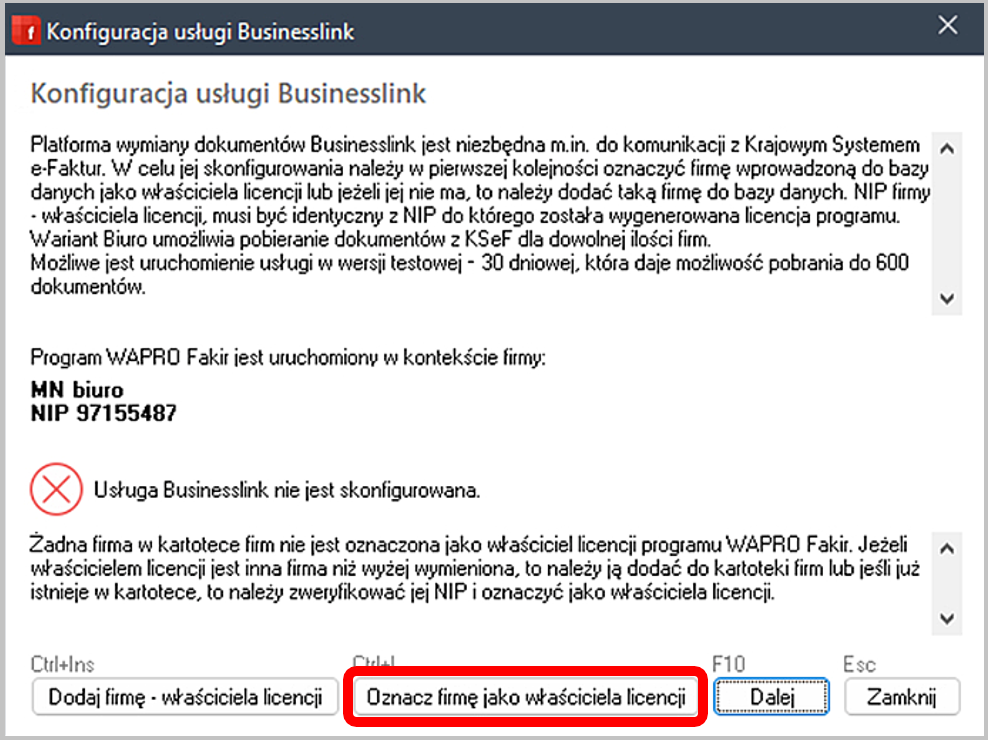 Konfiguracja usługi Businesslink

Konfiguracja usługi Businesslink

Platforma wymiany dokumentów Businesslink jest niezbędna m.in. do komunikacji z Krajowym Systemem e-Faktur. W celu jej skonfigurowania należy w pierwszej kolejności oznaczyć firmę wprowadzoną do bazy danych jako właściciela licencji lub jeżeli jej nie ma, to należy dodać taką firmę do bazy danych. NIP firmy - właściciela licencji, musi być identyczny z NIP do którego została wygenerowana licencja programu. Wariant Biuro umożliwia pobieranie dokumentów z KSeF dla dowolnej ilości firm.
Możliwe jest uruchomienie usługi w wersji testowej - 30 dniowej, która daje możliwość pobrania do 600 dokumentów.

Program WAPRO Fakir jest uruchomiony w kontekście firmy:

MN biuro
NIP 97155487

Usługa Businesslink nie jest skonfigurowana.

Żadna firma w kartotece firm nie jest oznaczona jako właściciel licencji programu WAPRO Fakir. Jeżeli właścicielem licencji jest inna firma niż wyżej wymieniona, to należy ją dodać do kartoteki firm lub jeśli już istnieje w kartotece, to należy zweryfikować jej NIP i oznaczyć jako właściciela licencji.

Ctrl+Ins
Dodaj firmę - właściciela licencji

Ctrl+L
Oznacz firmę jako właściciela licencji

F10
Dalej

Esc
Zamknij